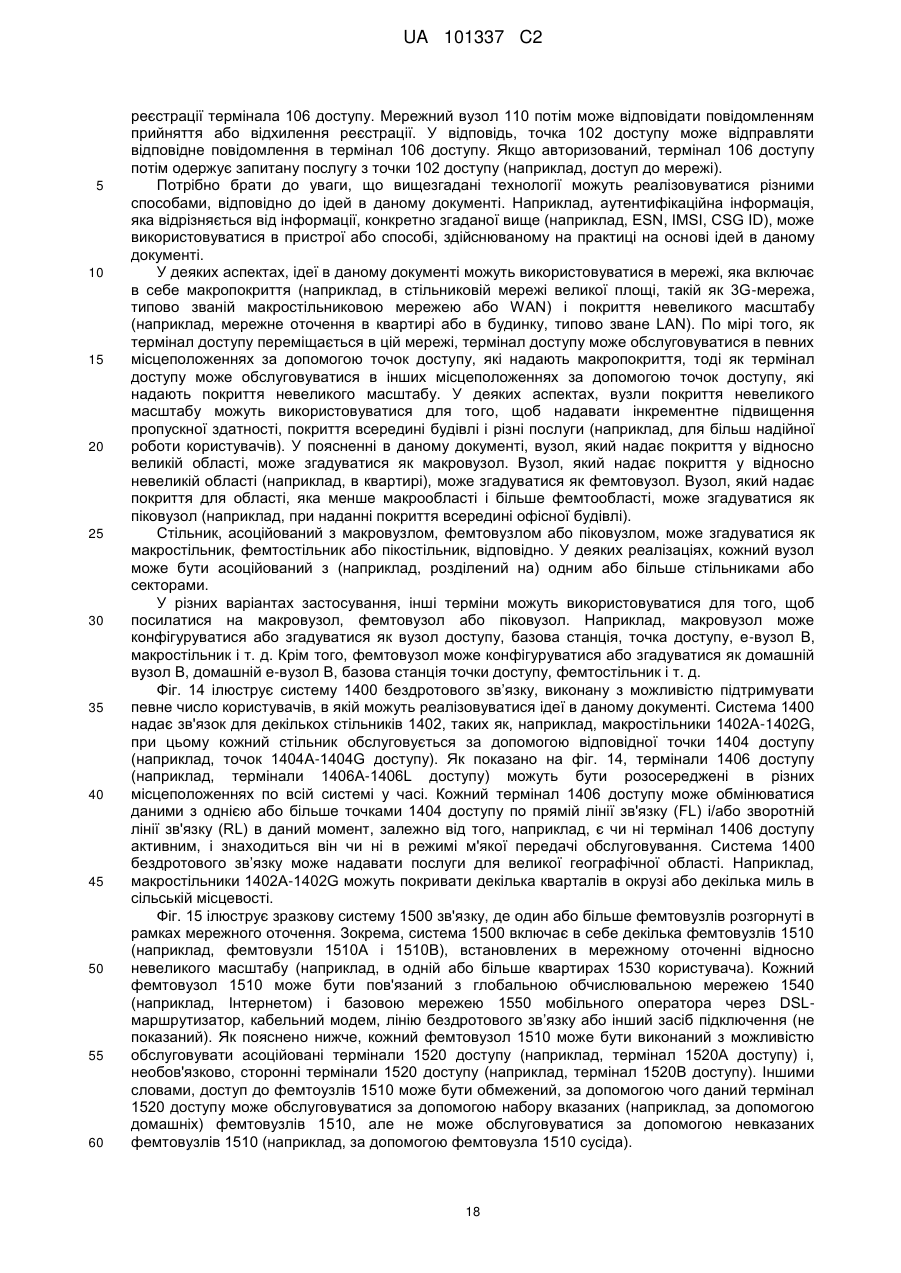 UA 101337 C2

реєстрації термінала 106 доступу. Мережний вузол 110 потім може відповідати повідомленням прийняття або відхилення реєстрації. У відповідь, точка 102 доступу може відправляти відповідне повідомлення в термінал 106 доступу. Якщо авторизований, термінал 106 доступу потім одержує запитану послугу з точки 102 доступу (наприклад, доступ до мережі).

5 Потрібно брати до уваги, що вищезгадані технології можуть реалізовуватися різними способами, відповідно до ідей в даному документі. Наприклад, аутентифікаційна інформація, яка відрізняється від інформації, конкретно згаданої вище (наприклад, ESN, IMSI, CSG ID), може використовуватися в пристрої або способі, здійснюваному на практиці на основі ідей в даному документі.

10 У деяких аспектах, ідеї в даному документі можуть використовуватися в мережі, яка включає в себе макропокриття (наприклад, в стільниковій мережі великої площі, такій як 3G-мережа, типово званій макростільниковою мережею або WAN) і покриття невеликого масштабу (наприклад, мережне оточення в квартирі або в будинку, типово зване LAN). По мірі того, як термінал доступу переміщається в цій мережі, термінал доступу може обслуговуватися в певних

15 місцеположеннях за допомогою точок доступу, які надають макропокриття, тоді як термінал доступу може обслуговуватися в інших місцеположеннях за допомогою точок доступу, які надають покриття невеликого масштабу. У деяких аспектах, вузли покриття невеликого масштабу можуть використовуватися для того, щоб надавати інкрементне підвищення пропускної здатності, покриття всередині будівлі і різні послуги (наприклад, для більш надійної

20 роботи користувачів). У поясненні в даному документі, вузол, який надає покриття у відносно великій області, може згадуватися як макровузол. Вузол, який надає покриття у відносно невеликій області (наприклад, в квартирі), може згадуватися як фемтовузол. Вузол, який надає покриття для області, яка менше макрообласті і більше фемтообласті, може згадуватися як піковузол (наприклад, при наданні покриття всередині офісної будівлі).

25 Стільник, асоційований з макровузлом, фемтовузлом або піковузлом, може згадуватися як макростільник, фемтостільник або пікостільник, відповідно. У деяких реалізаціях, кожний вузол може бути асоційований з (наприклад, розділений на) одним або більше стільниками або секторами.

У різних варіантах застосування, інші терміни можуть використовуватися для того, щоб

30 посилатися на макровузол, фемтовузол або піковузол. Наприклад, макровузол може конфігуруватися або згадуватися як вузол доступу, базова станція, точка доступу, е-вузол В, макростільник і т. д. Крім того, фемтовузол може конфігуруватися або згадуватися як домашній вузол В, домашній е-вузол В, базова станція точки доступу, фемтостільник і т. д.

Фіг. 14 ілюструє систему 1400 бездротового зв'язку, виконану з можливістю підтримувати

35 певне число користувачів, в якій можуть реалізовуватися ідеї в даному документі. Система 1400 надає зв'язок для декількох стільників 1402, таких як, наприклад, макростільники 1402A-1402G, при цьому кожний стільник обслуговується за допомогою відповідної точки 1404 доступу (наприклад, точок 1404A-1404G доступу). Як показано на фіг. 14, термінали 1406 доступу (наприклад, термінали 1406A-1406L доступу) можуть бути розосереджені в різних

40 місцеположеннях по всій системі у часі. Кожний термінал 1406 доступу може обмінюватися даними з однією або більше точками 1404 доступу по прямій лінії зв'язку (FL) і/або зворотній лінії зв'язку (RL) в даний момент, залежно від того, наприклад, є чи ні термінал 1406 доступу активним, і знаходиться він чи ні в режимі м'якої передачі обслуговування. Система 1400 бездротового зв'язку може надавати послуги для великої географічної області. Наприклад,

45 макростільники 1402A-1402G можуть покривати декілька кварталів в окрузі або декілька миль в сільській місцевості.

Фіг. 15 ілюструє зразкову систему 1500 зв'язку, де один або більше фемтовузлів розгорнуті в рамках мережного оточення. Зокрема, система 1500 включає в себе декілька фемтовузлів 1510 (наприклад, фемтовузли 1510A і 1510B), встановлених в мережному оточенні відносно

50 невеликого масштабу (наприклад, в одній або більше квартирах 1530 користувача). Кожний фемтовузол 1510 може бути пов'язаний з глобальною обчислювальною мережею 1540 (наприклад, Інтернетом) і базовою мережею 1550 мобільного оператора через DSL-маршрутизатор, кабельний модем, лінію бездротового зв'язку або інший засіб підключення (не показаний). Як пояснено нижче, кожний фемтовузол 1510 може бути виконаний з можливістю

55 обслуговувати асоційовані термінали 1520 доступу (наприклад, термінал 1520A доступу) і, необов'язково, сторонні термінали 1520 доступу (наприклад, термінал 1520B доступу). Іншими словами, доступ до фемтоузлів 1510 може бути обмежений, за допомогою чого даний термінал 1520 доступу може обслуговуватися за допомогою набору вказаних (наприклад, за допомогою домашніх) фемтовузлів 1510, але не може обслуговуватися за допомогою невказаних

60 фемтовузлів 1510 (наприклад, за допомогою фемтовузла 1510 сусіда).

18